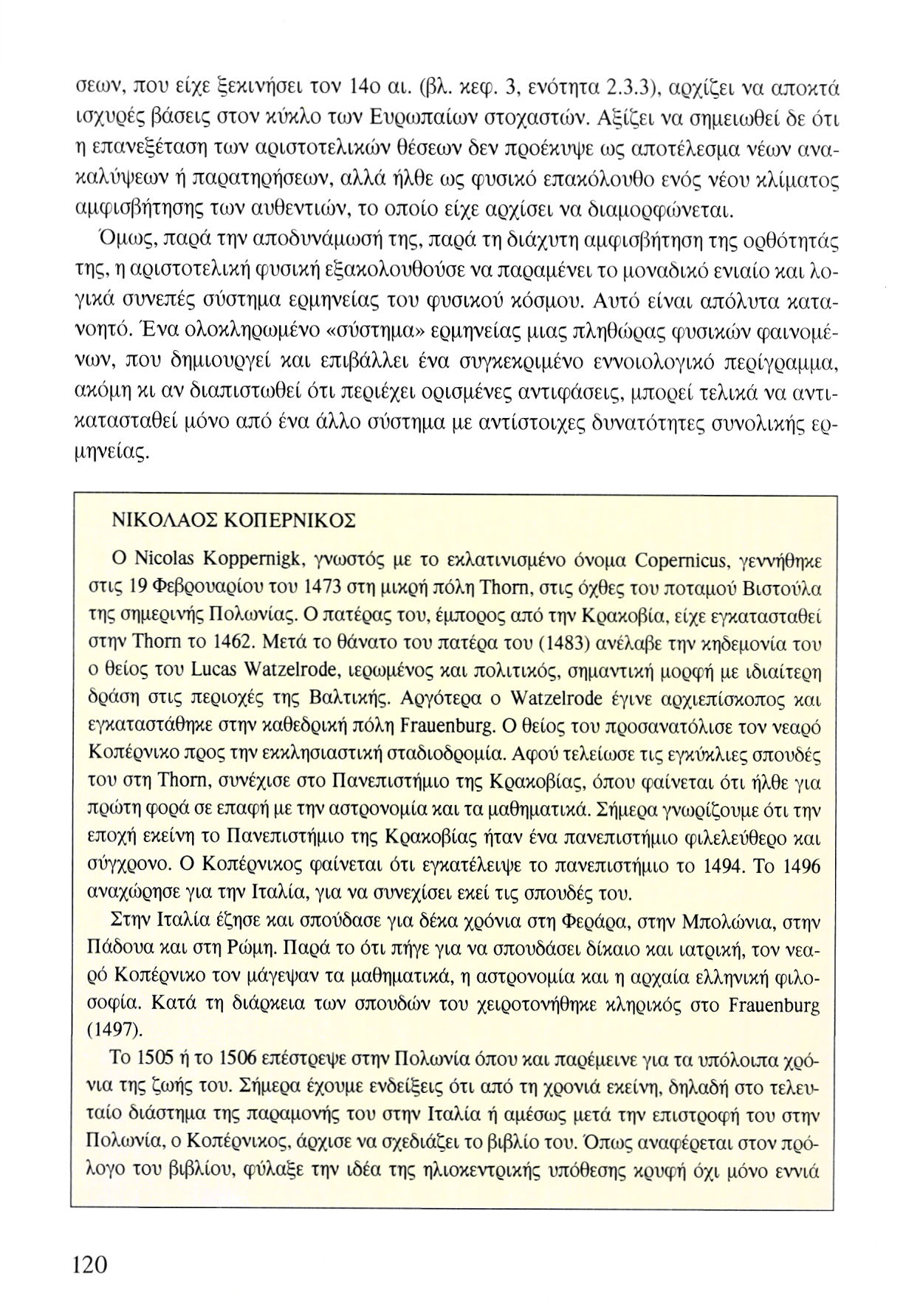 σεων, που είχε ξεκινήσει τον 14ο αι. (βλ. κεφ. 3, ενότητα 2.3.3), αρχίζει να αποκτά ισχυρές βάσεις στον κύκλο των Ευρωπαίων στοχαστών. Αξίζει να σημειωθεί δε ότι η επανεξέταση των αριστοτελικών θέσεων δεν προέκυψε ως αποτέλεσμα νέων ανακαλύψεων ή παρατηρήσεων, αλλά ήλθε ως φυσικό επακόλουθο ενός νέου κλίματος αμφισβήτησης των αυθεντιών, το οποίο είχε αρχίσει να διαμορφώνεται.

Όμως, παρά την αποδυνάμωσή της, παρά τη διάχυτη αμφισβήτηση της ορθότητάς της, η αριστοτελική φυσική εξακολουθούσε να παραμένει το μοναδικό ενιαίο και λογικά συνεπές σύστημα ερμηνείας του φυσικού κόσμου. Αυτό είναι απόλυτα κατανοητό. Ένα ολοκληρωμένο «σύστημα» ερμηνείας μιας πληθώρας φυσικών φαινομένων, που δημιουργεί και επιβάλλει ένα συγκεκριμένο εννοιολογικό περίγραμμα, ακόμη κι αν διαπιστωθεί ότι περιέχει ορισμένες αντιφάσεις, μπορεί τελικά να αντικατασταθεί μόνο από ένα άλλο σύστημα με αντίστοιχες δυνατότητες συνολικής ερμηνείας.

ΝΙΚΟΛΑΟΣ ΚΟΠΕΡΝΙΚΟΣ

Ο Nicolas Koppernigk, γνωστός με το εκλατινισμένο όνομα Copernicus, γεννήθηκε στις 19 Φεβρουαρίου του 1473 στη μικρή πόλη Thorn, στις όχθες του ποταμού Βιστούλα της σημερινής Πολωνίας. Ο πατέρας του, έμπορος από την Κρακοβία, είχε εγκατασταθεί στην Thorn το 1462. Μετά το θάνατο του πατέρα του (1483) ανέλαβε την κηδεμονία του ο θείος του Lucas Watzelrode, ιερωμένος και πολιτικός, σημαντική μορφή με ιδιαίτερη δράση στις περιοχές της Βαλτικής. Αργότερα ο Watzelrode έγινε αρχιεπίσκοπος και εγκαταστάθηκε στην καθεδρική πόλη Frauenburg. Ο θείος του προσανατόλισε τον νεαρό Κοπέρνικο προς την εκκλησιαστική σταδιοδρομία. Αφού τελείωσε τις εγκύκλιες σπουδές του στη Thorn, συνέχισε στο Πανεπιστήμιο της Κρακοβίας, όπου φαίνεται ότι ήλθε για πρώτη φορά σε επαφή με την αστρονομία και τα μαθηματικά. Σήμερα γνωρίζουμε ότι την εποχή εκείνη το Πανεπιστήμιο της Κρακοβίας ήταν ένα πανεπιστήμιο φιλελεύθερο και σύγχρονο. Ο Κοπέρνικος φαίνεται ότι εγκατέλειψε το πανεπιστήμιο το 1494. Το 1496 αναχώρησε για την Ιταλία, για να συνεχίσει εκεί τις σπουδές του.

Στην Ιταλία έζησε και σπούδασε για δέκα χρόνια στη Φεράρα, στην Μπολώνια, στην Πάδουα και στη Ρώμη. Παρά το ότι πήγε για να σπουδάσει δίκαιο και ιατρική, τον νεαρό Κοπέρνικο τον μάγεψαν τα μαθηματικά, η αστρονομία και η αρχαία ελληνική φιλοσοφία. Κατά τη διάρκεια των σπουδών του χειροτονήθηκε κληρικός στο Frauenburg (1497).

Το 1505 ή το 1506 επέστρεψε στην Πολωνία όπου και παρέμεινε για τα υπόλοιπα χρόνια της ζωής του. Σήμερα έχουμε ενδείξεις ότι από τη χρονιά εκείνη, δηλαδή στο τελευταίο διάστημα της παραμονής του στην Ιταλία ή αμέσως μετά την επιστροφή του στην Πολωνία, ο Κοπέρνικος, άρχισε να σχεδιάζει το βιβλίο του. Όπως αναφέρεται στον πρόλογο του βιβλίου, φύλαξε την ιδέα της ηλιοκεντρικής υπόθεσης κρυφή όχι μόνο εννιά

120